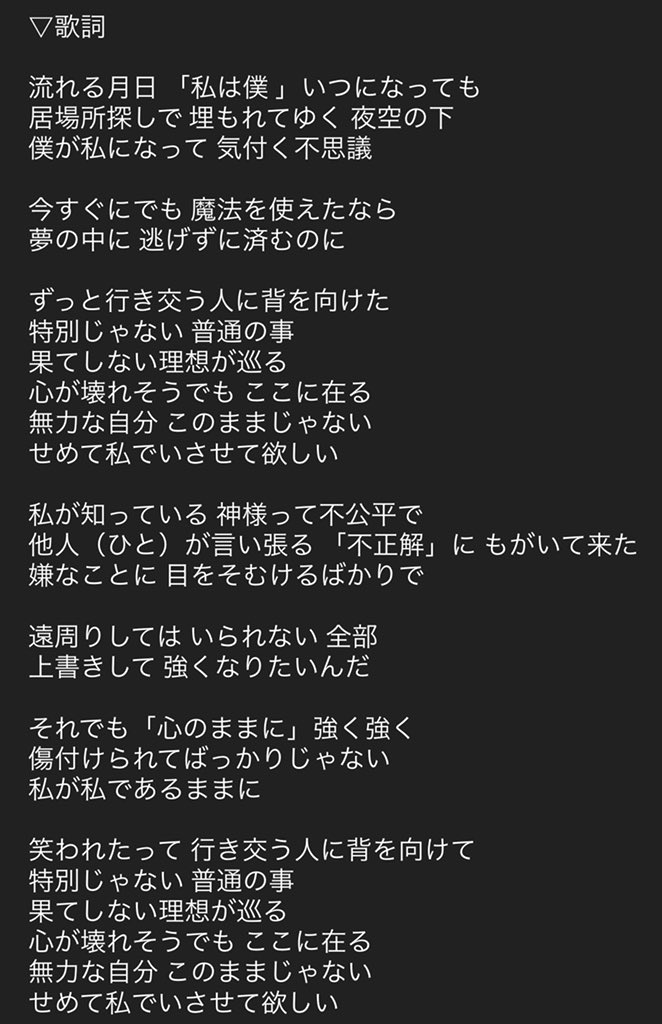 ▽歌詞

流れる月日 「私は僕」いつになっても
居場所探しで 埋もれてゆく 夜空の下
僕が私になって 気付く不思議

今すぐにでも 魔法を使えたなら
夢の中に 逃げずに済むのに

ずっと行き交う人に背を向けた
特別じゃない 普通の事
果てしない理想が巡る
心が壊れそうでも ここに在る
無力な自分 このままじゃない
せめて私でいさせて欲しい

私が知っている 神様って不公平で
他人（ひと）が言い張る 「不正解」に もがいて来た
嫌なことに 目をそむけるばかりで

遠周りしては いられない 全部
上書きして 強くなりたいんだ

それでも「心のままに」強く強く
傷付けられてばっかりじゃない
私が私であるままに

笑われたって 行き交う人に背を向けて
特別じゃない 普通の事
果てしない理想が巡る
心が壊れそうでも ここに在る
無力な自分 このままじゃない
せめて私でいさせて欲しい